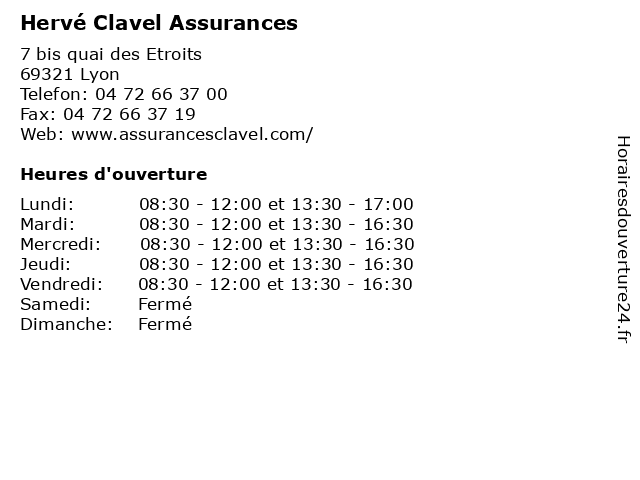 Hervé Clavel Assurances

7 bis quai des Etroits
69321 Lyon
Telefon: 04 72 66 37 00
Fax: 04 72 66 37 19
Web: www.assurancesclavel.com/

Heures d'ouverture

| | |
|---|---|
| Lundi: | 08:30 - 12:00 et 13:30 - 17:00 |
| Mardi: | 08:30 - 12:00 et 13:30 - 16:30 |
| Mercredi: | 08:30 - 12:00 et 13:30 - 16:30 |
| Jeudi: | 08:30 - 12:00 et 13:30 - 16:30 |
| Vendredi: | 08:30 - 12:00 et 13:30 - 16:30 |
| Samedi: | Fermé |
| Dimanche: | Fermé |

Horairesdouverture24.fr